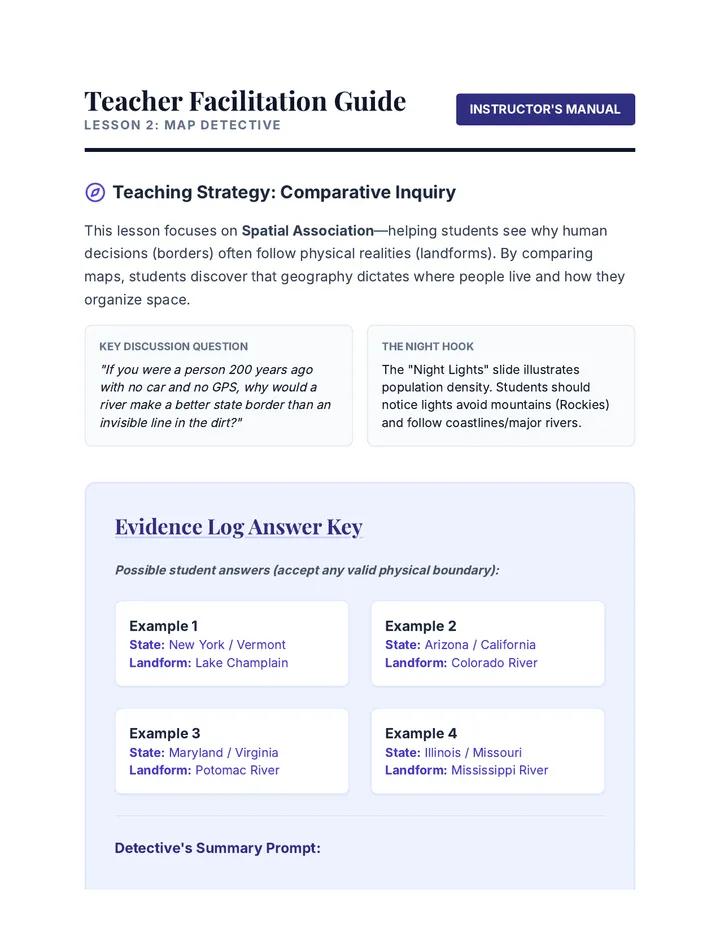 Teacher Facilitation Guide
LESSON 2: MAP DETECTIVE

INSTRUCTOR'S MANUAL

Teaching Strategy: Comparative Inquiry

This lesson focuses on Spatial Association—helping students see why human decisions (borders) often follow physical realities (landforms). By comparing maps, students discover that geography dictates where people live and how they organize space.

KEY DISCUSSION QUESTION

"If you were a person 200 years ago with no car and no GPS, why would a river make a better state border than an invisible line in the dirt?"

THE NIGHT HOOK

The "Night Lights" slide illustrates population density. Students should notice lights avoid mountains (Rockies) and follow coastlines/major rivers.

Evidence Log Answer Key

Possible student answers (accept any valid physical boundary):

Example 1
State: New York / Vermont
Landform: Lake Champlain

Example 2
State: Arizona / California
Landform: Colorado River

Example 3
State: Maryland / Virginia
Landform: Potomac River

Example 4
State: Illinois / Missouri
Landform: Mississippi River

Detective's Summary Prompt: